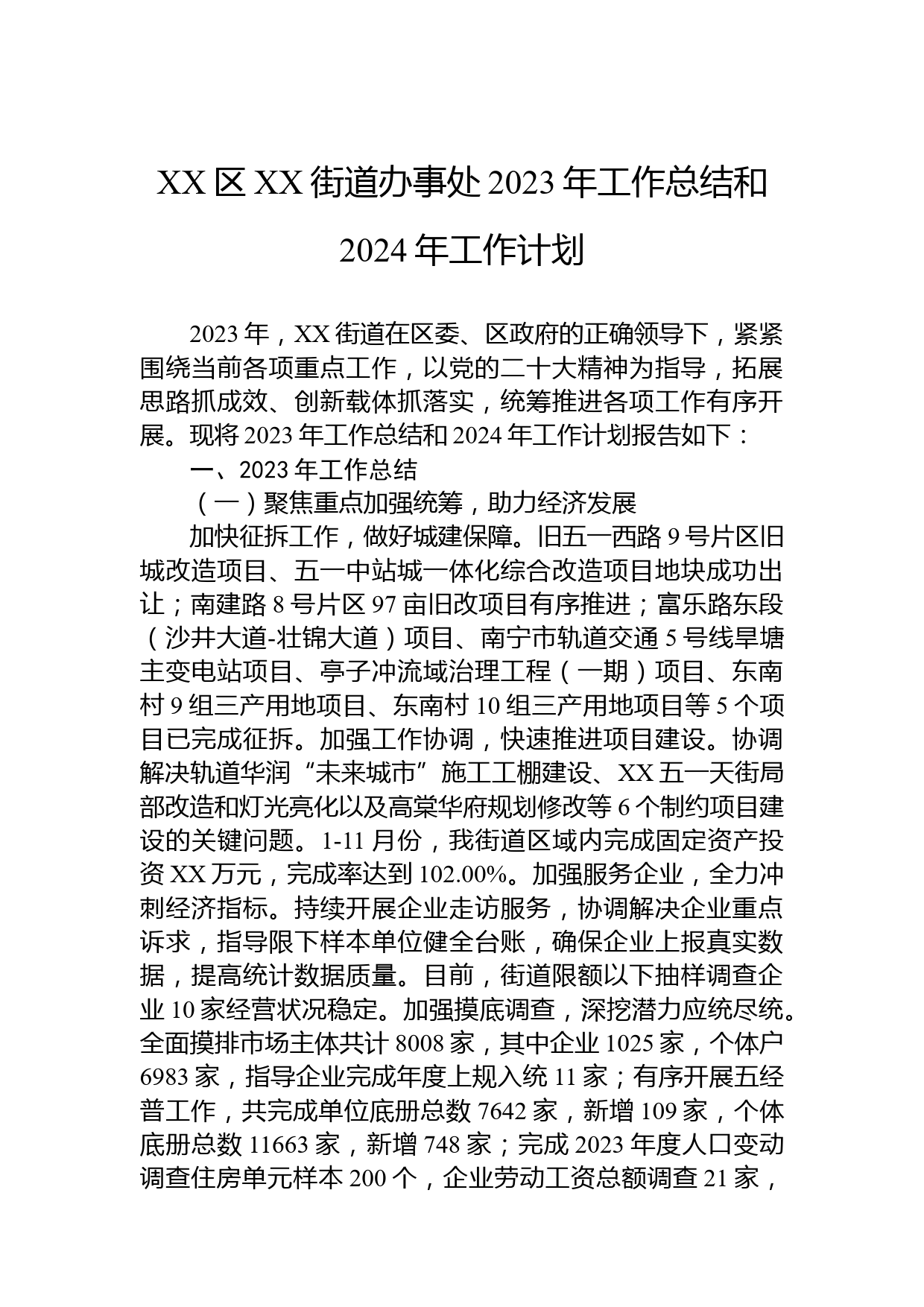 XX 区 XX 街道办事处 2023 年工作总结和 2024 年工作计划

2023 年，XX 街道在区委、区政府的正确领导下，紧紧围绕当前各项重点工作，以党的二十大精神为指导，拓展思路抓成效、创新载体抓落实，统筹推进各项工作有序开展。现将 2023 年工作总结和 2024 年工作计划报告如下：

一、2023 年工作总结

（一）聚焦重点加强统筹，助力经济发展

加快征拆工作，做好城建保障。旧五一西路 9 号片区旧城改造项目、五一中站城一体化综合改造项目地块成功出让；南建路 8 号片区 97 亩旧改项目有序推进；富乐路东段（沙井大道-壮锦大道）项目、南宁市轨道交通 5 号线旱塘主变电站项目、亭子冲流域治理工程（一期）项目、东南村 9 组三产用地项目、东南村 10 组三产用地项目等 5 个项目已完成征拆。加强工作协调，快速推进项目建设。协调解决轨道华润“未来城市”施工工棚建设、XX 五一天街局部改造和灯光亮化以及高棠华府规划修改等 6 个制约项目建设的关键问题。1-11 月份，我街道区域内完成固定资产投资 XX 万元，完成率达到 102.00%。加强服务企业，全力冲刺经济指标。持续开展企业走访服务，协调解决企业重点诉求，指导限下样本单位健全台账，确保企业上报真实数据，提高统计数据质量。目前，街道限额以下抽样调查企业 10 家经营状况稳定。加强摸底调查，深挖潜力应统尽统。全面摸排市场主体共计 8008 家，其中企业 1025 家，个体户 6983 家，指导企业完成年度上规入统 11 家；有序开展五经普工作，共完成单位底册总数 7642 家，新增 109 家，个体底册总数 11663 家，新增 748 家；完成 2023 年度人口变动调查住房单元样本 200 个，企业劳动工资总额调查 21 家，